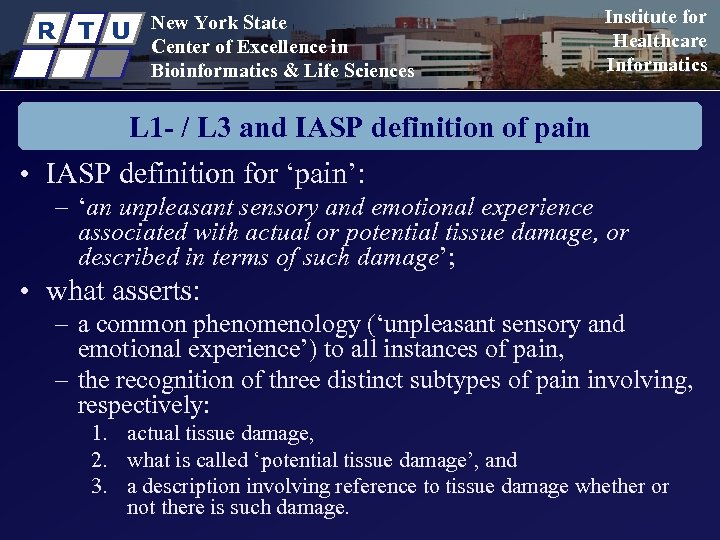 R T U

New York State
Center of Excellence in
Bioinformatics & Life Sciences

Institute for
Healthcare
Informatics

L1- / L3 and IASP definition of pain

• IASP definition for ‘pain’:
– ‘an unpleasant sensory and emotional experience associated with actual or potential tissue damage, or described in terms of such damage’;
• what asserts:
– a common phenomenology (‘unpleasant sensory and emotional experience’) to all instances of pain,
– the recognition of three distinct subtypes of pain involving, respectively:
1. actual tissue damage,
2. what is called ‘potential tissue damage’, and
3. a description involving reference to tissue damage whether or not there is such damage.